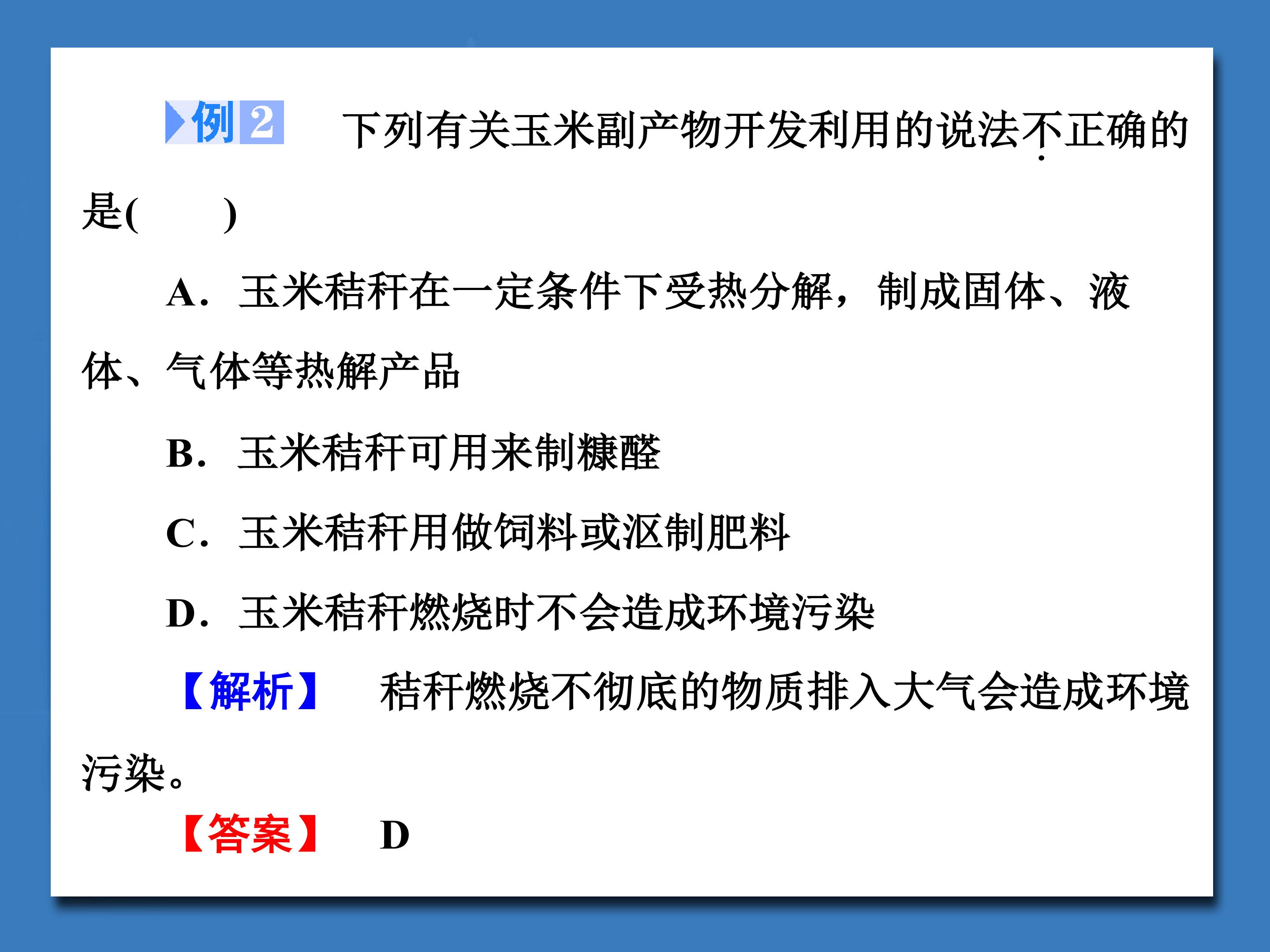 例2 下列有关玉米副产物开发利用的说法不正确的是(    )

A．玉米秸秆在一定条件下受热分解，制成固体、液体、气体等热解产品

B．玉米秸秆可用来制糠醛

C．玉米秸秆用做饲料或沤制肥料

D．玉米秸秆燃烧时不会造成环境污染

【解析】 秸秆燃烧不彻底的物质排入大气会造成环境污染。

【答案】 D